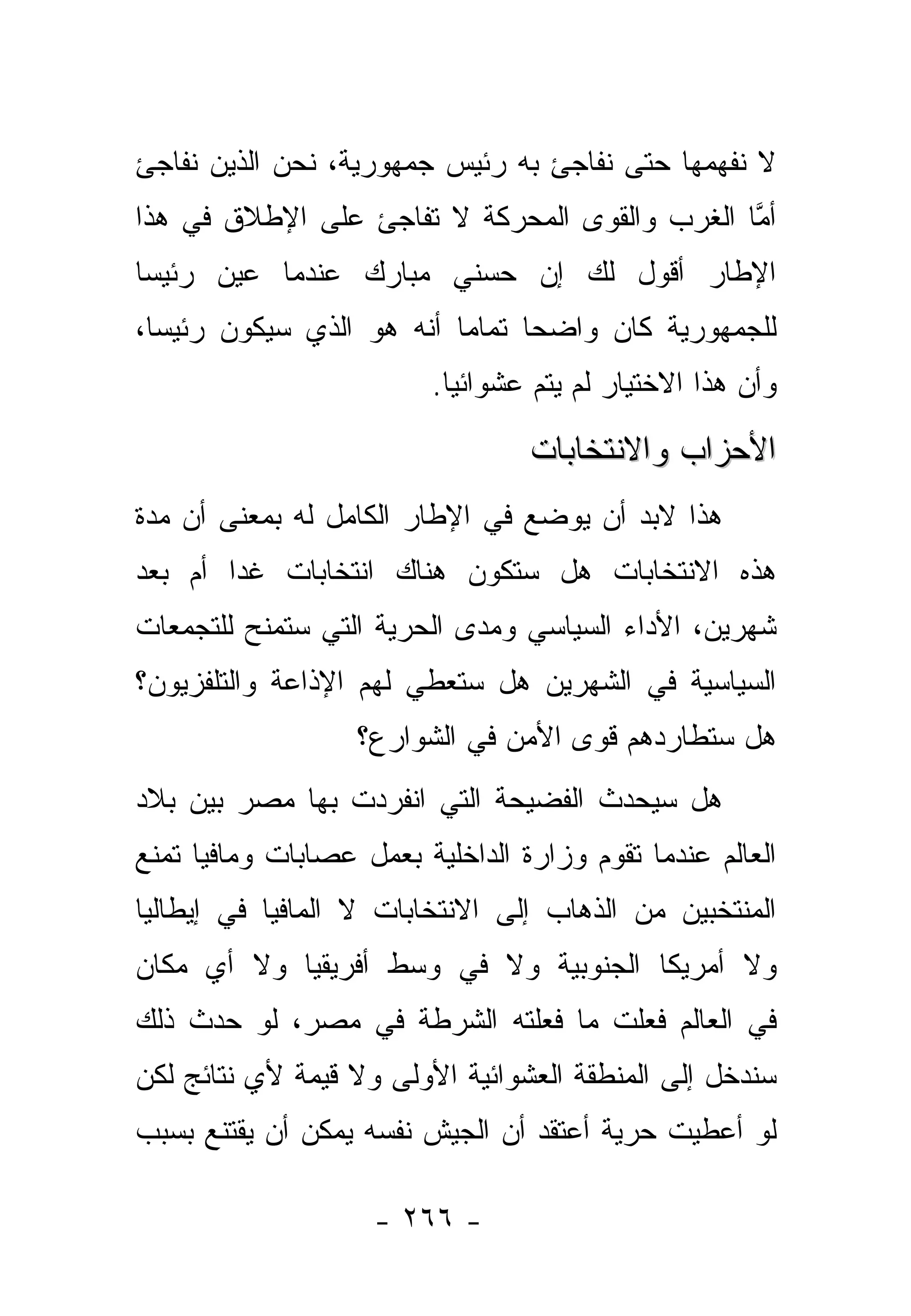 لا نفهمها حتى نفاجئ به رئيس جمهورية، نحن الذين نفاجئ أمَّا الغرب والقوى المحركة لا تفاجئ على الإطلاق في هذا الإطار أقول لك إن حسني مبارك عندما عين رئيسا للجمهورية كان واضحا تماما أنه هو الذي سيكون رئيسا، وأن هذا الاختيار لم يتم عشوائيا.

الأحزاب والانتخابات

هذا لابد أن يوضع في الإطار الكامل له بمعنى أن مدة هذه الانتخابات هل ستكون هناك انتخابات غدا أم بعد شهرين، الأداء السياسي ومدى الحرية التي ستمنح للتجمعات السياسية في الشهرين هل ستعطي لهم الإذاعة والتلفزيون؟ هل ستطاردهم قوى الأمن في الشوارع؟

هل سيحدث الفضيحة التي انفردت بها مصر بين بلاد العالم عندما تقوم وزارة الداخلية بعمل عصابات ومافيا تمنع المنتخبين من الذهاب إلى الانتخابات لا المافيا في إيطاليا ولا أمريكا الجنوبية ولا في وسط أفريقيا ولا أي مكان في العالم فعلت ما فعلته الشرطة في مصر، لو حدث ذلك سندخل إلى المنطقة العشوائية الأولى ولا قيمة لأي نتائج لكن لو أعطيت حرية أعتقد أن الجيش نفسه يمكن أن يقتنع بسبب

- ٢٦٦ -